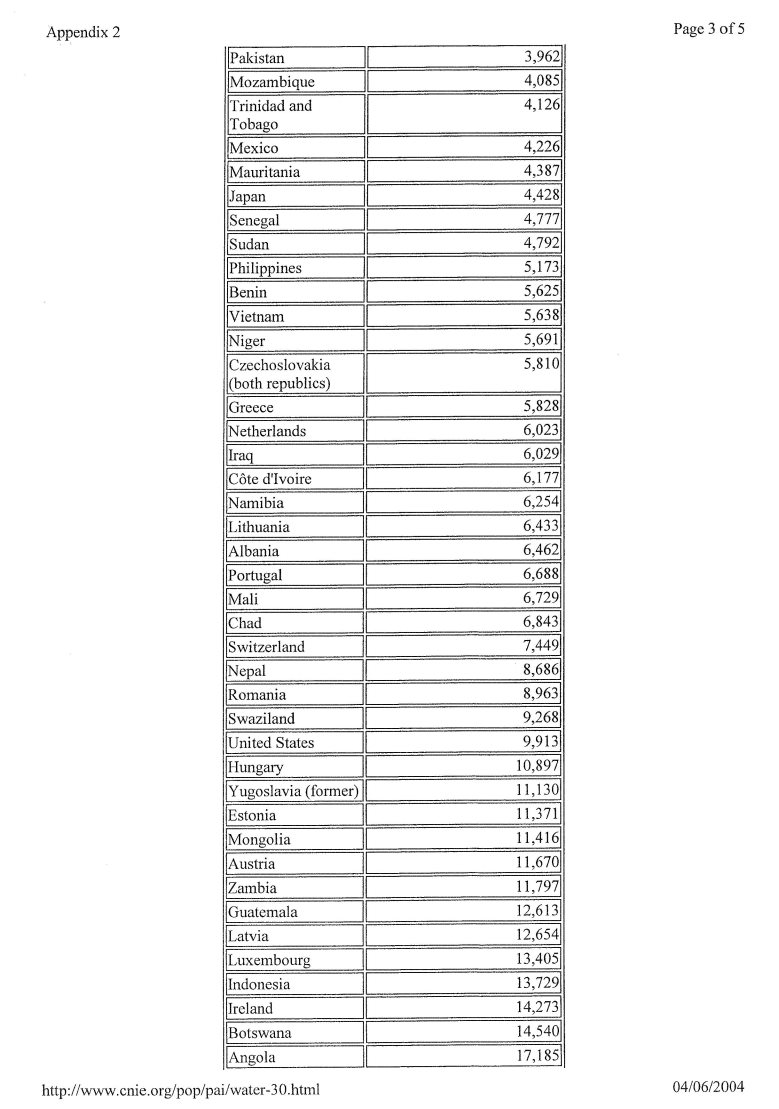 Appendix 2

Page 3 of 5

| | |
|---|---|
| Pakistan | 3,962 |
| Mozambique | 4,085 |
| Trinidad and Tobago | 4,126 |
| Mexico | 4,226 |
| Mauritania | 4,387 |
| Japan | 4,428 |
| Senegal | 4,777 |
| Sudan | 4,792 |
| Philippines | 5,173 |
| Benin | 5,625 |
| Vietnam | 5,638 |
| Niger | 5,691 |
| Czechoslovakia (both republics) | 5,810 |
| Greece | 5,828 |
| Netherlands | 6,023 |
| Iraq | 6,029 |
| Côte d'Ivoire | 6,177 |
| Namibia | 6,254 |
| Lithuania | 6,433 |
| Albania | 6,462 |
| Portugal | 6,688 |
| Mali | 6,729 |
| Chad | 6,843 |
| Switzerland | 7,449 |
| Nepal | 8,686 |
| Romania | 8,963 |
| Swaziland | 9,268 |
| United States | 9,913 |
| Hungary | 10,897 |
| Yugoslavia (former) | 11,130 |
| Estonia | 11,371 |
| Mongolia | 11,416 |
| Austria | 11,670 |
| Zambia | 11,797 |
| Guatemala | 12,613 |
| Latvia | 12,654 |
| Luxembourg | 13,405 |
| Indonesia | 13,729 |
| Ireland | 14,273 |
| Botswana | 14,540 |
| Angola | 17,185 |

http://www.cnie.org/pop/pai/water-30.html

04/06/2004